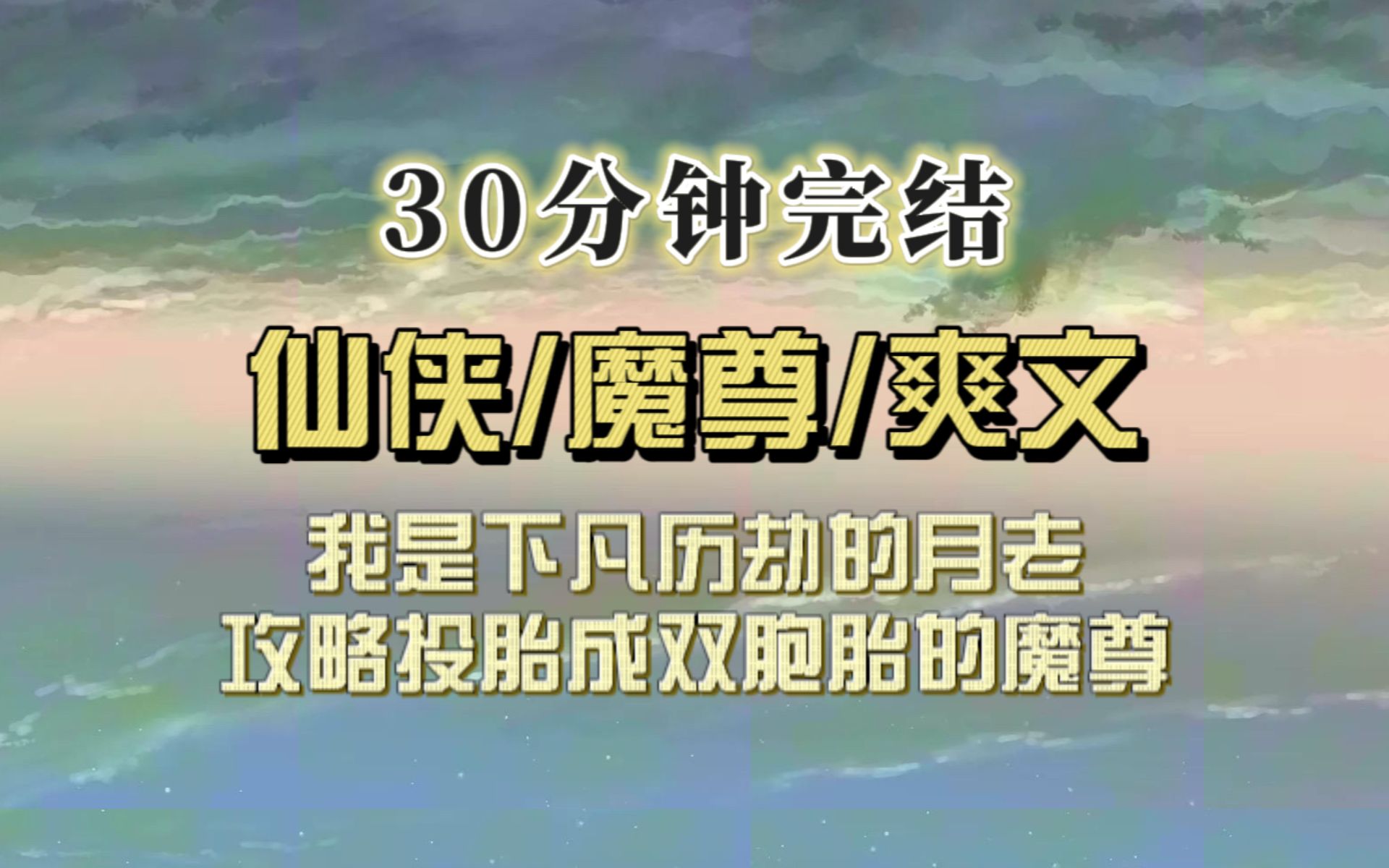 30分钟完结

仙侠/魔尊/爽文

我是下凡历劫的月老
攻略投胎成双胞胎的魔尊